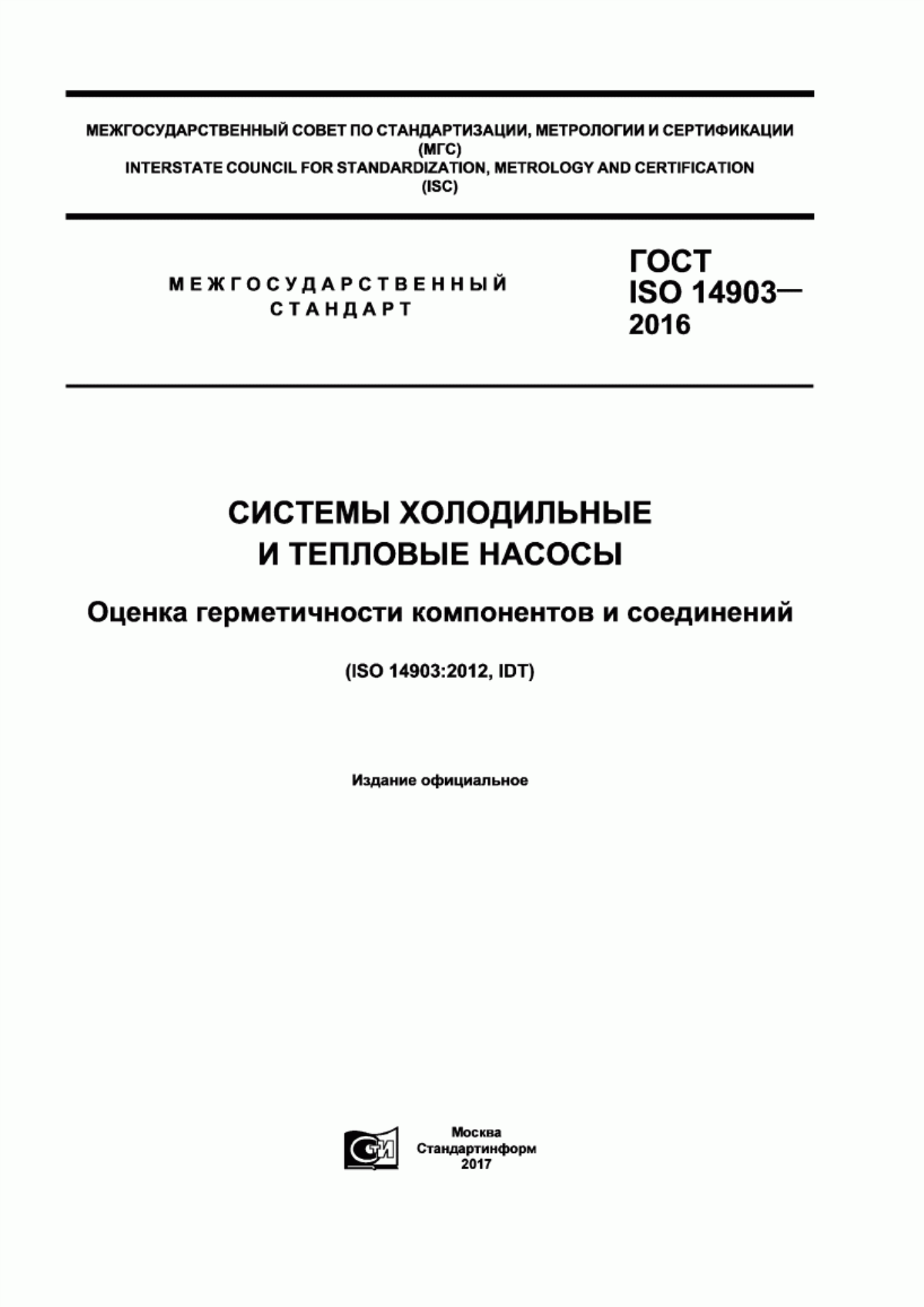 МЕЖГОСУДАРСТВЕННЫЙ СОВЕТ ПО СТАНДАРТИЗАЦИИ, МЕТРОЛОГИИ И СЕРТИФИКАЦИИ (МГС)
INTERSTATE COUNCIL FOR STANDARDIZATION, METROLOGY AND CERTIFICATION (ISC)

МЕЖГОСУДАРСТВЕННЫЙ СТАНДАРТ

ГОСТ ISO 14903— 2016

СИСТЕМЫ ХОЛОДИЛЬНЫЕ И ТЕПЛОВЫЕ НАСОСЫ

Оценка герметичности компонентов и соединений

(ISO 14903:2012, IDT)

Издание официальное

СТИ

Москва
Стандартинформ
2017